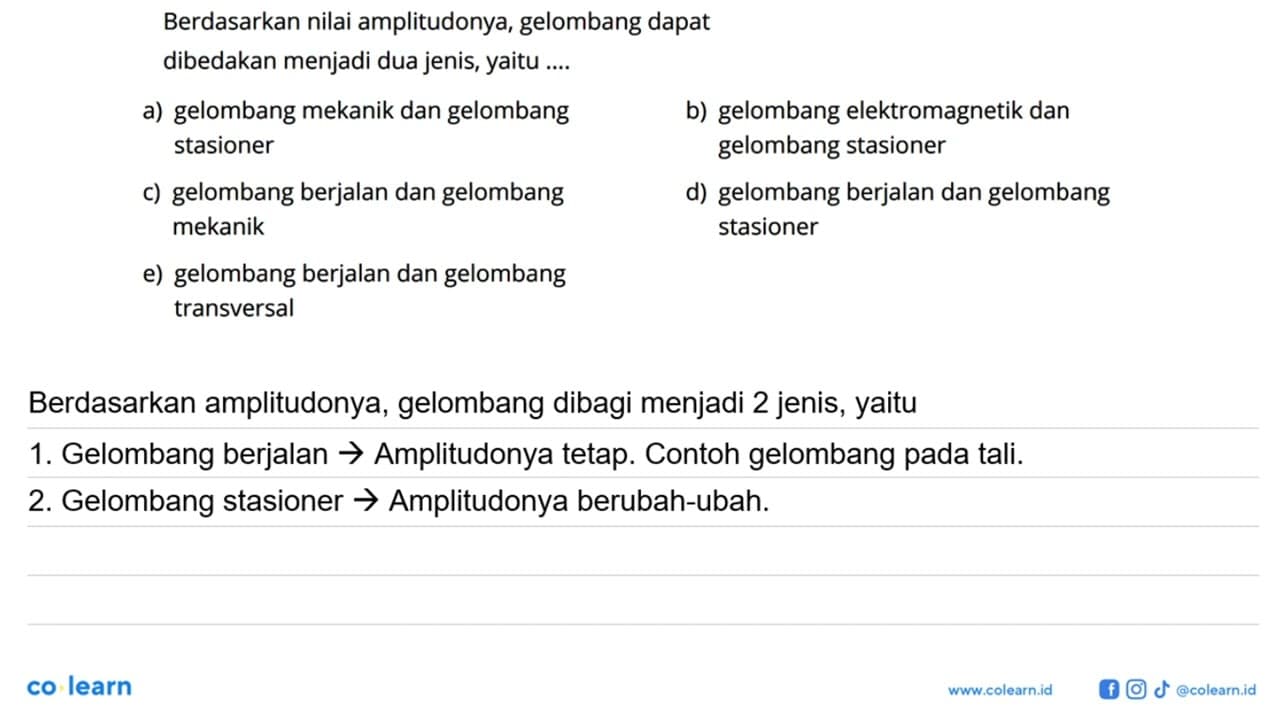 Berdasarkan nilai amplitudonya, gelombang dapat dibedakan menjadi dua jenis, yaitu ....

a) gelombang mekanik dan gelombang stasioner

b) gelombang elektromagnetik dan gelombang stasioner

c) gelombang berjalan dan gelombang mekanik

d) gelombang berjalan dan gelombang stasioner

e) gelombang berjalan dan gelombang transversal

Berdasarkan amplitudonya, gelombang dibagi menjadi 2 jenis, yaitu

1. Gelombang berjalan → Amplitudonya tetap. Contoh gelombang pada tali.

2. Gelombang stasioner → Amplitudonya berubah-ubah.

co·learn

www.colearn.id

@colearn.id